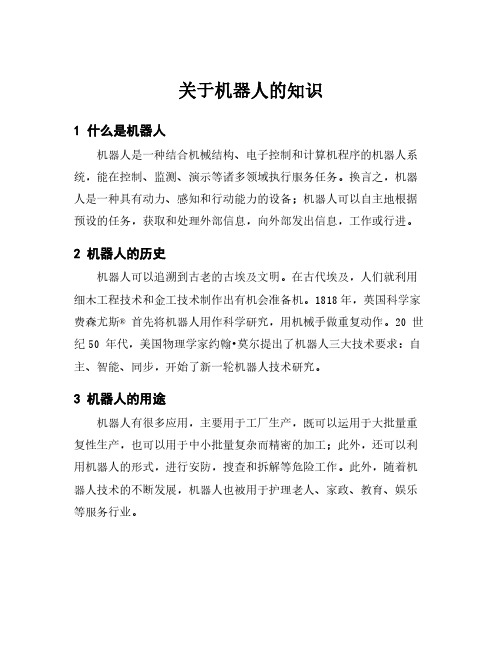 关于机器人的知识

1 什么是机器人

机器人是一种结合机械结构、电子控制和计算机程序的机器人系统，能在控制、监测、演示等诸多领域执行服务任务。换言之，机器人是一种具有动力、感知和行动能力的设备；机器人可以自主地根据预设的任务，获取和处理外部信息，向外部发出信息，工作或行进。

2 机器人的历史

机器人可以追溯到古老的古埃及文明。在古代埃及，人们就利用细木工程技术和金工技术制作出有机会准备机。1818 年，英国科学家费森尤斯® 首先将机器人用作科学研究，用机械手做重复动作。20 世纪 50 年代，美国物理学家约翰•莫尔提出了机器人三大技术要求：自主、智能、同步，开始了新一轮机器人技术研究。

3 机器人的用途

机器人有很多应用，主要用于工厂生产，既可以运用于大批量重复性生产，也可以用于中小批量复杂而精密的加工；此外，还可以利用机器人的形式，进行安防，搜查和拆解等危险工作。此外，随着机器人技术的不断发展，机器人也被用于护理老人、家政、教育、娱乐等服务行业。